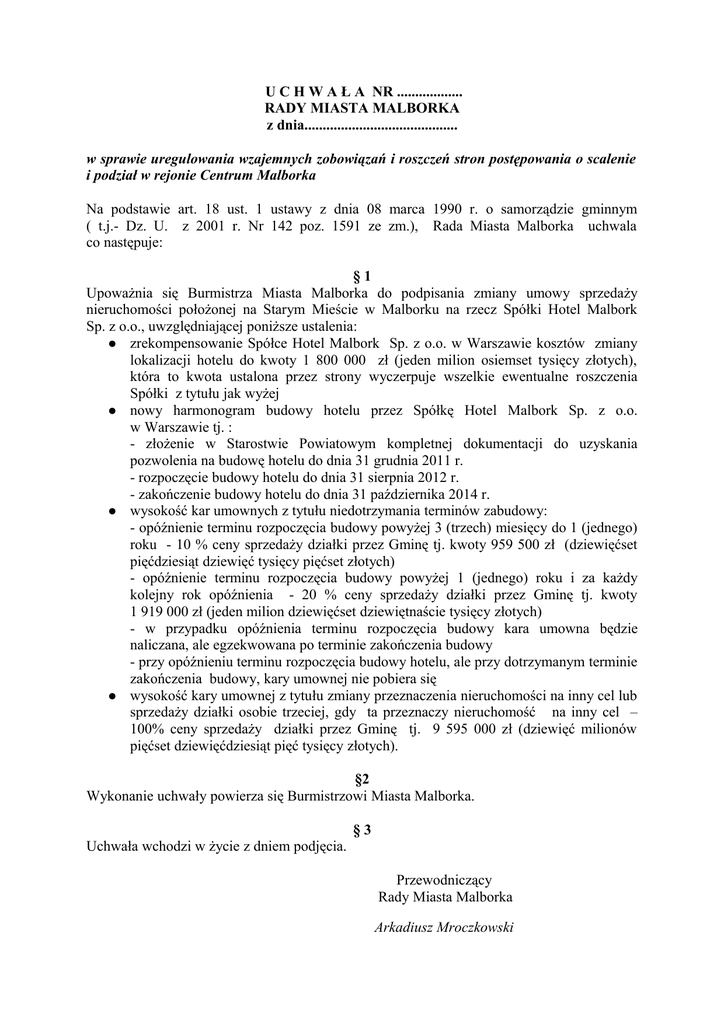 U C H W A Ł A NR ..................
RADY MIASTA MALBORKA
z dnia..........................................

w sprawie uregulowania wzajemnych zobowiązań i roszczeń stron postępowania o scalenie i podział w rejonie Centrum Malborka

Na podstawie art. 18 ust. 1 ustawy z dnia 08 marca 1990 r. o samorządzie gminnym ( t.j.- Dz. U. z 2001 r. Nr 142 poz. 1591 ze zm.), Rada Miasta Malborka uchwala co następuje:

§ 1
Upoważnia się Burmistrza Miasta Malborka do podpisania zmiany umowy sprzedaży nieruchomości położonej na Starym Mieście w Malborku na rzecz Spółki Hotel Malbork Sp. z o.o., uwzględniającej poniższe ustalenia:
● zrekompensowanie Spółce Hotel Malbork Sp. z o.o. w Warszawie kosztów zmiany lokalizacji hotelu do kwoty 1 800 000 zł (jeden milion osiemset tysięcy złotych), która to kwota ustalona przez strony wyczerpuje wszelkie ewentualne roszczenia Spółki z tytułu jak wyżej
● nowy harmonogram budowy hotelu przez Spółkę Hotel Malbork Sp. z o.o. w Warszawie tj. :
- złożenie w Starostwie Powiatowym kompletnej dokumentacji do uzyskania pozwolenia na budowę hotelu do dnia 31 grudnia 2011 r.
- rozpoczęcie budowy hotelu do dnia 31 sierpnia 2012 r.
- zakończenie budowy hotelu do dnia 31 października 2014 r.
● wysokość kar umownych z tytułu niedotrzymania terminów zabudowy:
- opóźnienie terminu rozpoczęcia budowy powyżej 3 (trzech) miesięcy do 1 (jednego) roku - 10 % ceny sprzedaży działki przez Gminę tj. kwoty 959 500 zł (dziewięćset pięćdziesiąt dziewięć tysięcy pięćset złotych)
- opóźnienie terminu rozpoczęcia budowy powyżej 1 (jednego) roku i za każdy kolejny rok opóźnienia - 20 % ceny sprzedaży działki przez Gminę tj. kwoty 1 919 000 zł (jeden milion dziewięćset dziewiętnaście tysięcy złotych)
- w przypadku opóźnienia terminu rozpoczęcia budowy kara umowna będzie naliczana, ale egzekwowana po terminie zakończenia budowy
- przy opóźnieniu terminu rozpoczęcia budowy hotelu, ale przy dotrzymanym terminie zakończenia budowy, kary umownej nie pobiera się
● wysokość kary umownej z tytułu zmiany przeznaczenia nieruchomości na inny cel lub sprzedaży działki osobie trzeciej, gdy ta przeznaczy nieruchomość na inny cel – 100% ceny sprzedaży działki przez Gminę tj. 9 595 000 zł (dziewięć milionów pięćset dziewięćdziesiąt pięć tysięcy złotych).

§2
Wykonanie uchwały powierza się Burmistrzowi Miasta Malborka.

§ 3
Uchwała wchodzi w życie z dniem podjęcia.

Przewodniczący
Rady Miasta Malborka

Arkadiusz Mroczkowski